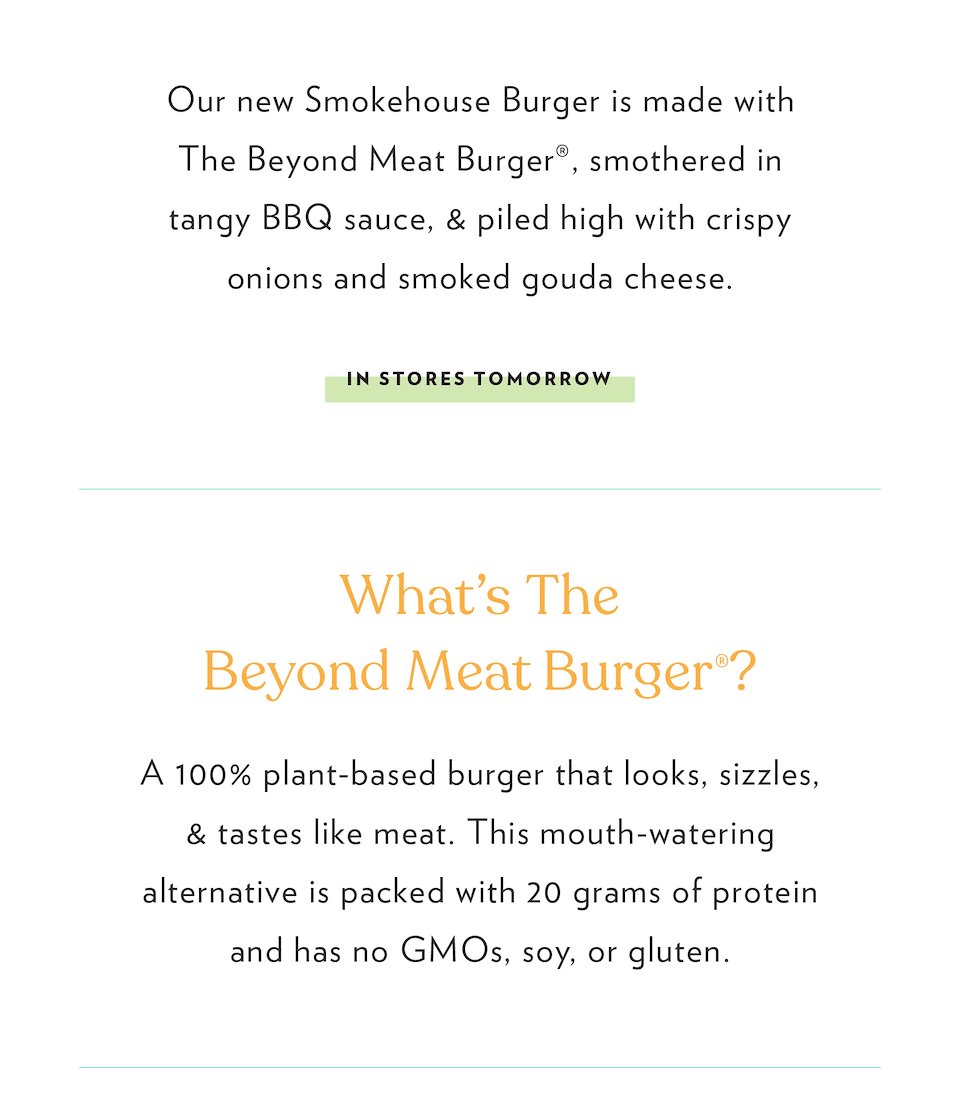 Our new Smokehouse Burger is made with The Beyond Meat Burger®, smothered in tangy BBQ sauce, & piled high with crispy onions and smoked gouda cheese.

IN STORES TOMORROW

What's The Beyond Meat Burger®?

A 100% plant-based burger that looks, sizzles, & tastes like meat. This mouth-watering alternative is packed with 20 grams of protein and has no GMOs, soy, or gluten.